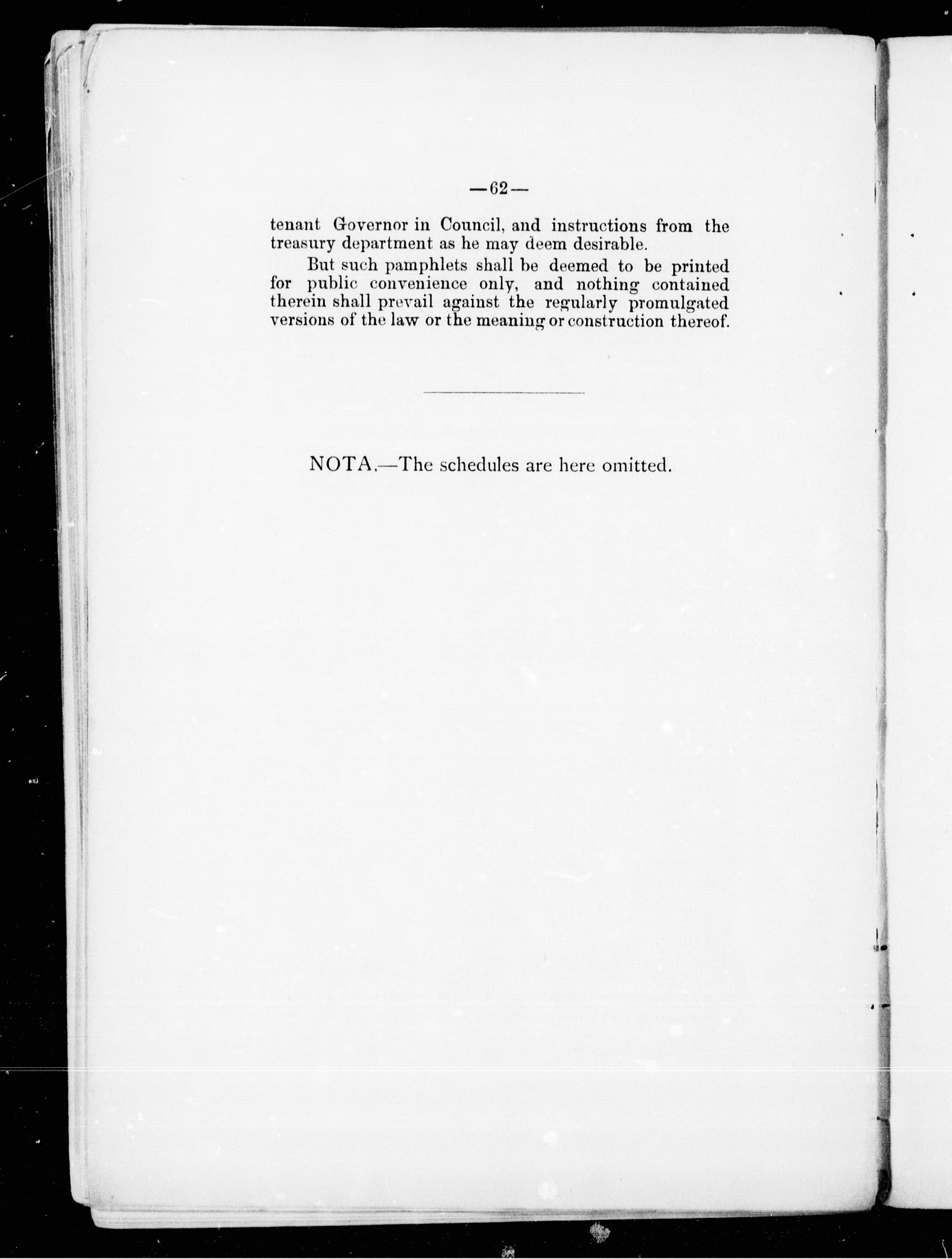 —62—

tenant Governor in Council, and instructions from the treasury department as he may deem desirable.

But such pamphlets shall be deemed to be printed for public convenience only, and nothing contained therein shall prevail against the regularly promulgated versions of the law or the meaning or construction thereof.

NOTA.—The schedules are here omitted.